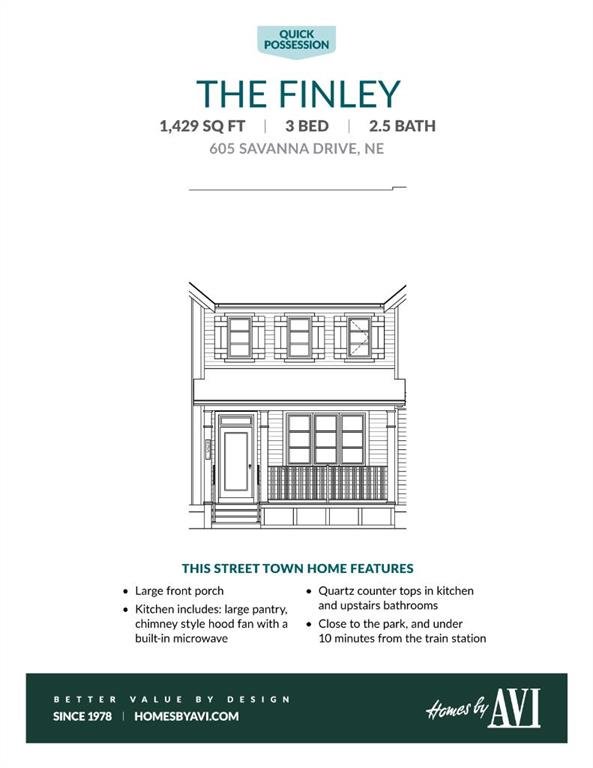 QUICK POSSESSION

THE FINLEY

1,429 SQ FT | 3 BED | 2.5 BATH

605 SAVANNA DRIVE, NE

THIS STREET TOWN HOME FEATURES

• Large front porch
• Kitchen includes: large pantry, chimney style hood fan with a built-in microwave

• Quartz counter tops in kitchen and upstairs bathrooms
• Close to the park, and under 10 minutes from the train station

BETTER VALUE BY DESIGN

SINCE 1978 | HOMESBYAVI.COM

Homes by AVI